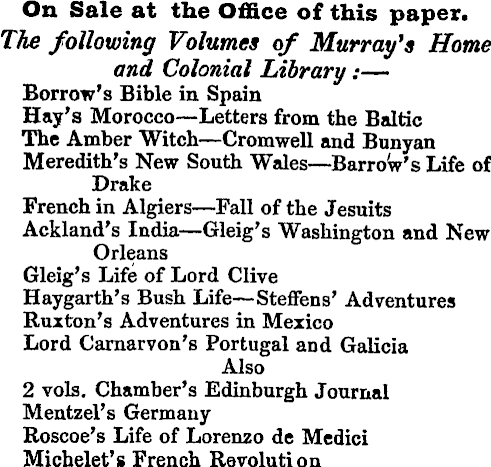 On Sale at the Office of this paper.
The following Volumes of Murray's Home and Colonial Library :—

Borrow's Bible in Spain
Hay's Morocco—Letters from the Baltic
The Amber Witch—Cromwell and Bunyan
Meredith's New South Wales—Barrow's Life of Drake
French in Algiers—Fall of the Jesuits
Ackland's India—Gleig's Washington and New Orleans
Gleig's Life of Lord Clive
Haygarth's Bush Life—Steffens' Adventures
Ruxton's Adventures in Mexico
Lord Carnarvon's Portugal and Galicia
Also
2 vols. Chamber's Edinburgh Journal
Mentzel's Germany
Roscoe's Life of Lorenzo de Medici
Michelet's French Revolution